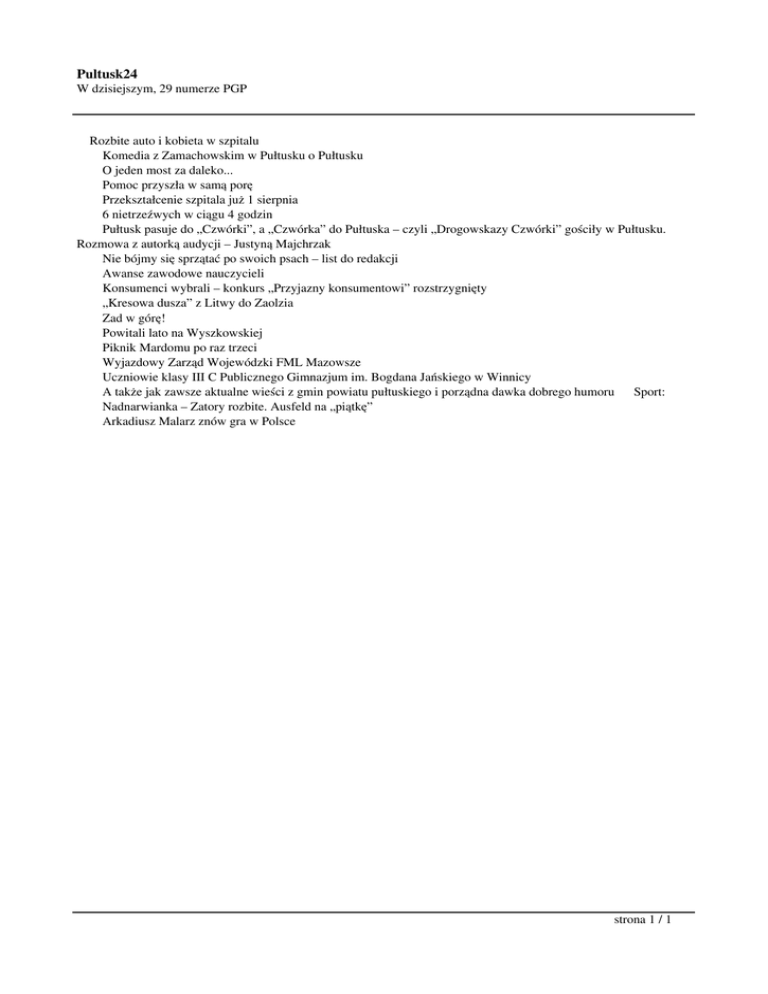 Pultusk24
W dzisiejszym, 29 numerze PGP

Rozbite auto i kobieta w szpitalu
Komedia z Zamachowskim w Pułtusku o Pułtusku
O jeden most za daleko...
Pomoc przyszła w samą porę
Przekształcenie szpitala już 1 sierpnia
6 nietrzeźwych w ciągu 4 godzin
Pułtusk pasuje do „Czwórki”, a „Czwórka” do Pułtuska – czyli „Drogowskazy Czwórki” gościły w Pułtusku.
Rozmowa z autorką audycji – Justyną Majchrzak
Nie bójmy się sprzątać po swoich psach – list do redakcji
Awanse zawodowe nauczycieli
Konsumenci wybrali – konkurs „Przyjazny konsumentowi” rozstrzygnięty
„Kresowa dusza” z Litwy do Zaolzia
Zad w górę!
Powitali lato na Wyszkowskiej
Piknik Mardomu po raz trzeci
Wyjazdowy Zarząd Wojewódzki FML Mazowsze
Uczniowie klasy III C Publicznego Gimnazjum im. Bogdana Jańskiego w Winnicy
A także jak zawsze aktualne wieści z gmin powiatu pułtuskiego i porządna dawka dobrego humoru Sport:
Nadnarwianka – Zatory rozbite. Ausfeld na „piątkę”
Arkadiusz Malarz znów gra w Polsce

strona 1 / 1